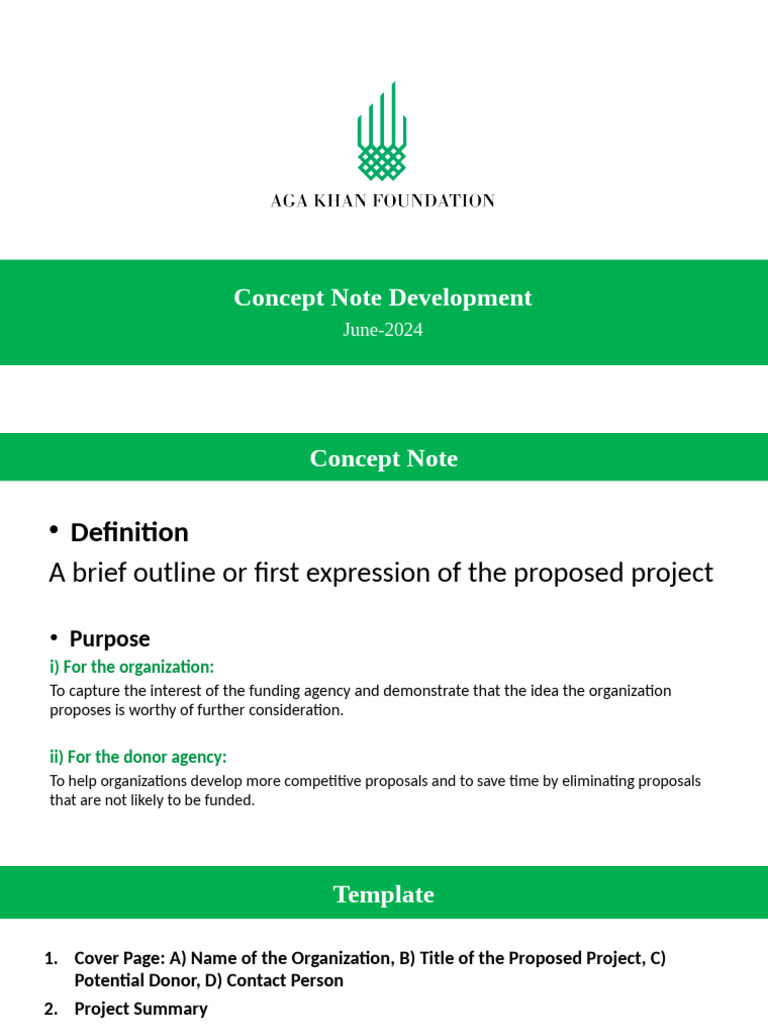 AGA KHAN FOUNDATION

Concept Note Development

June-2024

Concept Note

• Definition

A brief outline or first expression of the proposed project

• Purpose

i) For the organization:

To capture the interest of the funding agency and demonstrate that the idea the organization proposes is worthy of further consideration.

ii) For the donor agency:

To help organizations develop more competitive proposals and to save time by eliminating proposals that are not likely to be funded.

Template

1. Cover Page: A) Name of the Organization, B) Title of the Proposed Project, C) Potential Donor, D) Contact Person

2. Project Summary